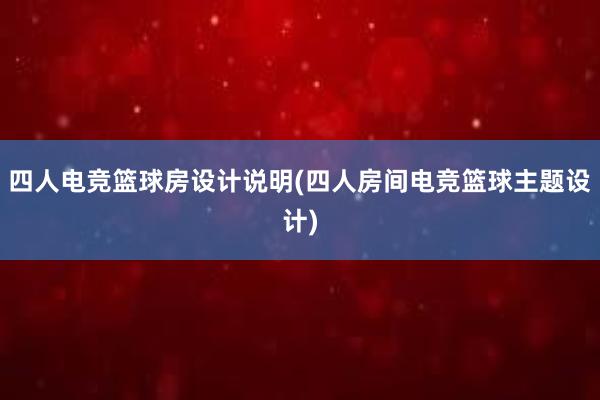 四人电竞篮球房设计说明(四人房间电竞篮球主题设计)